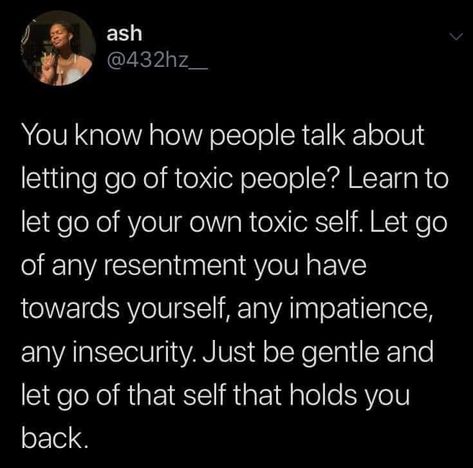 ash
@432hz__

You know how people talk about letting go of toxic people? Learn to let go of your own toxic self. Let go of any resentment you have towards yourself, any impatience, any insecurity. Just be gentle and let go of that self that holds you back.